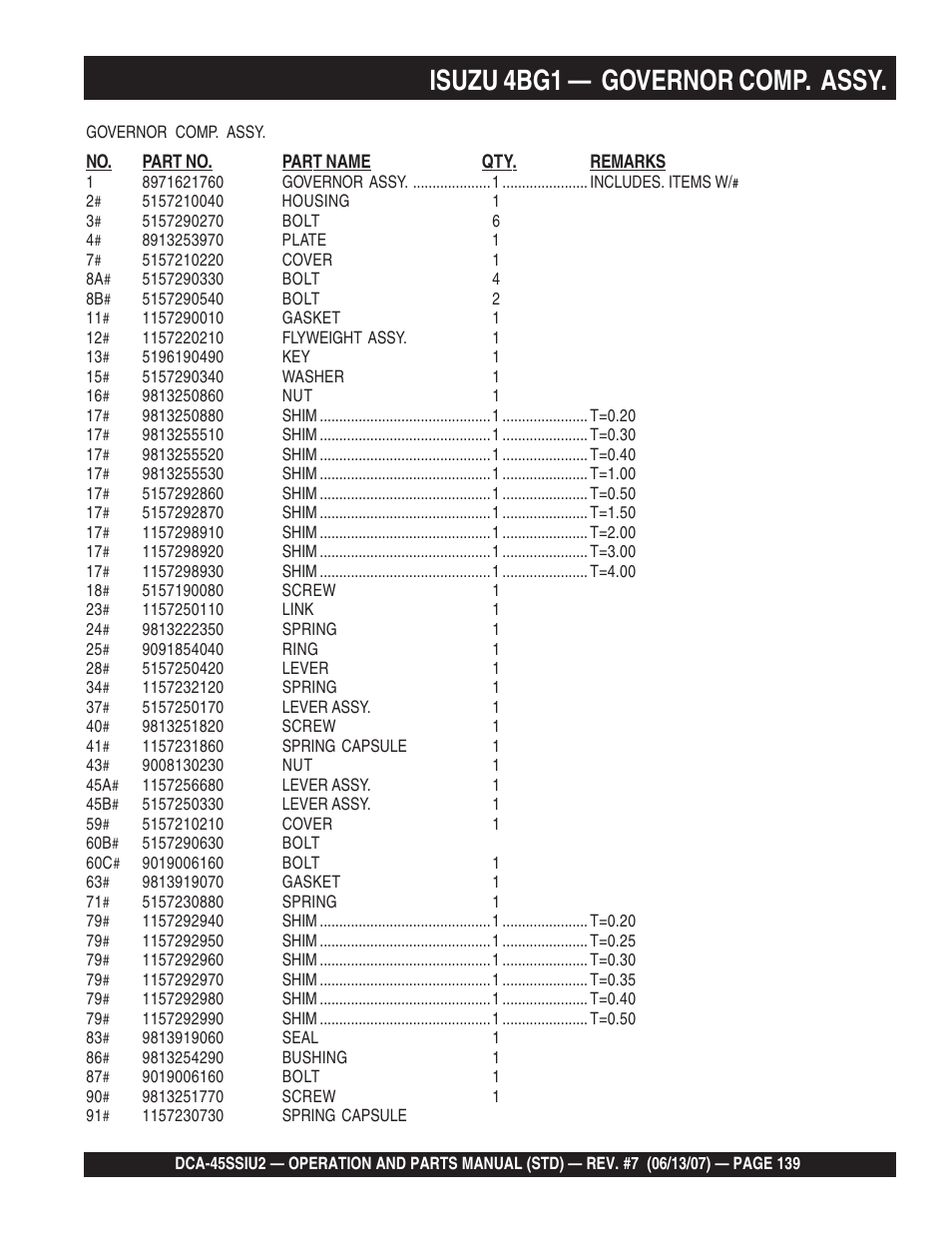 ISUZU 4BG1 — GOVERNOR COMP. ASSY.

GOVERNOR COMP. ASSY.

| NO. | PART NO. | PART NAME | QTY. | REMARKS |
|---|---|---|---|---|
| 1 | 8971621760 | GOVERNOR ASSY. | 1 | INCLUDES. ITEMS W/# |
| 2# | 5157210040 | HOUSING | 1 | |
| 3# | 5157290270 | BOLT | 6 | |
| 4# | 8913253970 | PLATE | 1 | |
| 7# | 5157210220 | COVER | 1 | |
| 8A# | 5157290330 | BOLT | 4 | |
| 8B# | 5157290540 | BOLT | 2 | |
| 11# | 1157290010 | GASKET | 1 | |
| 12# | 1157220210 | FLYWEIGHT ASSY. | 1 | |
| 13# | 5196190490 | KEY | 1 | |
| 15# | 5157290340 | WASHER | 1 | |
| 16# | 9813250860 | NUT | 1 | |
| 17# | 9813250880 | SHIM | 1 | T=0.20 |
| 17# | 9813255510 | SHIM | 1 | T=0.30 |
| 17# | 9813255520 | SHIM | 1 | T=0.40 |
| 17# | 9813255530 | SHIM | 1 | T=1.00 |
| 17# | 5157292860 | SHIM | 1 | T=0.50 |
| 17# | 5157292870 | SHIM | 1 | T=1.50 |
| 17# | 1157298910 | SHIM | 1 | T=2.00 |
| 17# | 1157298920 | SHIM | 1 | T=3.00 |
| 17# | 1157298930 | SHIM | 1 | T=4.00 |
| 18# | 5157190080 | SCREW | 1 | |
| 23# | 1157250110 | LINK | 1 | |
| 24# | 9813222350 | SPRING | 1 | |
| 25# | 9091854040 | RING | 1 | |
| 28# | 5157250420 | LEVER | 1 | |
| 34# | 1157232120 | SPRING | 1 | |
| 37# | 5157250170 | LEVER ASSY. | 1 | |
| 40# | 9813251820 | SCREW | 1 | |
| 41# | 1157231860 | SPRING CAPSULE | 1 | |
| 43# | 9008130230 | NUT | 1 | |
| 45A# | 1157256680 | LEVER ASSY. | 1 | |
| 45B# | 5157250330 | LEVER ASSY. | 1 | |
| 59# | 5157210210 | COVER | 1 | |
| 60B# | 5157290630 | BOLT | | |
| 60C# | 9019006160 | BOLT | 1 | |
| 63# | 9813919070 | GASKET | 1 | |
| 71# | 5157230880 | SPRING | 1 | |
| 79# | 1157292940 | SHIM | 1 | T=0.20 |
| 79# | 1157292950 | SHIM | 1 | T=0.25 |
| 79# | 1157292960 | SHIM | 1 | T=0.30 |
| 79# | 1157292970 | SHIM | 1 | T=0.35 |
| 79# | 1157292980 | SHIM | 1 | T=0.40 |
| 79# | 1157292990 | SHIM | 1 | T=0.50 |
| 83# | 9813919060 | SEAL | 1 | |
| 86# | 9813254290 | BUSHING | 1 | |
| 87# | 9019006160 | BOLT | 1 | |
| 90# | 9813251770 | SCREW | 1 | |
| 91# | 1157230730 | SPRING CAPSULE | | |

DCA-45SSIU2 — OPERATION AND PARTS MANUAL (STD) — REV. #7 (06/13/07) — PAGE 139